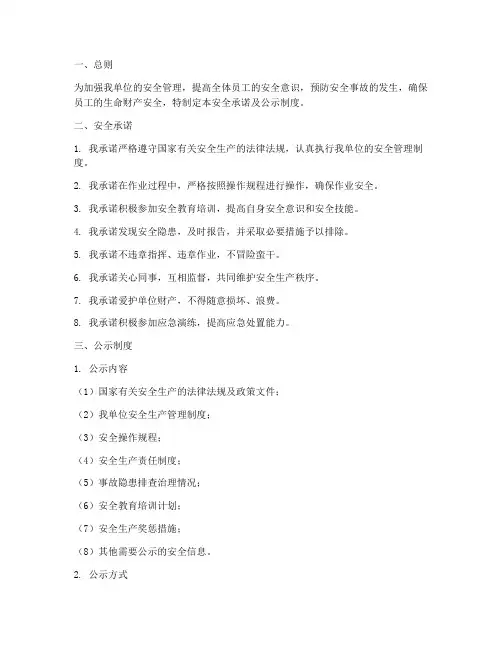 一、总则

为加强我单位的安全管理，提高全体员工的安全意识，预防安全事故的发生，确保员工的生命财产安全，特制定本安全承诺及公示制度。

二、安全承诺

1. 我承诺严格遵守国家有关安全生产的法律法规，认真执行我单位的安全管理制度。

2. 我承诺在作业过程中，严格按照操作规程进行操作，确保作业安全。

3. 我承诺积极参加安全教育培训，提高自身安全意识和安全技能。

4. 我承诺发现安全隐患，及时报告，并采取必要措施予以排除。

5. 我承诺不违章指挥、违章作业，不冒险蛮干。

6. 我承诺关心同事，互相监督，共同维护安全生产秩序。

7. 我承诺爱护单位财产，不得随意损坏、浪费。

8. 我承诺积极参加应急演练，提高应急处置能力。

三、公示制度

1. 公示内容

（1）国家有关安全生产的法律法规及政策文件；

（2）我单位安全生产管理制度；

（3）安全操作规程；

（4）安全生产责任制度；

（5）事故隐患排查治理情况；

（6）安全教育培训计划；

（7）安全生产奖惩措施；

（8）其他需要公示的安全信息。

2. 公示方式